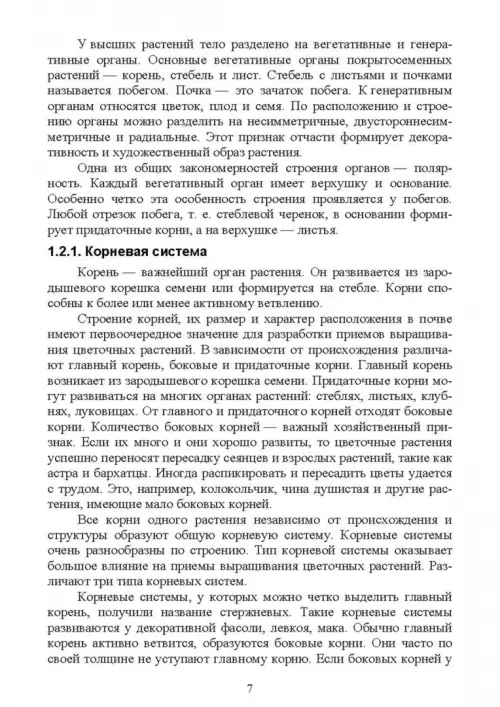 У высших растений тело разделено на вегетативные и генеративные органы. Основные вегетативные органы покрытосеменных растений — корень, стебель и лист. Стебель с листьями и почками называется побегом. Почка — это зачаток побега. К генеративным органам относятся цветок, плод и семя. По расположению и строению органы можно разделить на несимметричные, двустороннесимметричные и радиальные. Этот признак отчасти формирует декоративность и художественный образ растения.

Одна из общих закономерностей строения органов — полярность. Каждый вегетативный орган имеет верхушку и основание. Особенно четко эта особенность строения проявляется у побегов. Любой отрезок побега, т. е. стеблевой черенок, в основании формирует придаточные корни, а на верхушке — листья.

1.2.1. Корневая система

Корень — важнейший орган растения. Он развивается из зародышевого корешка семени или формируется на стебле. Корни способны к более или менее активному ветвлению.

Строение корней, их размер и характер расположения в почве имеют первоочередное значение для разработки приемов выращивания цветочных растений. В зависимости от происхождения различают главный корень, боковые и придаточные корни. Главный корень возникает из зародышевого корешка семени. Придаточные корни могут развиваться на многих органах растений: стеблях, листьях, клубнях, луковицах. От главного и придаточного корней отходят боковые корни. Количество боковых корней — важный хозяйственный признак. Если их много и они хорошо развиты, то цветочные растения успешно переносят пересадку сеянцев и взрослых растений, такие как астра и бархатцы. Иногда распикировать и пересадить цветы удается с трудом. Это, например, колокольчик, чина душистая и другие растения, имеющие мало боковых корней.

Все корни одного растения независимо от происхождения и структуры образуют общую корневую систему. Корневые системы очень разнообразны по строению. Тип корневой системы оказывает большое влияние на приемы выращивания цветочных растений. Различают три типа корневых систем.

Корневые системы, у которых можно четко выделить главный корень, получили название стержневых. Такие корневые системы развиваются у декоративной фасоли, левкоя, мака. Обычно главный корень активно ветвится, образуются боковые корни. Они часто по своей толщине не уступают главному корню. Если боковых корней у

7